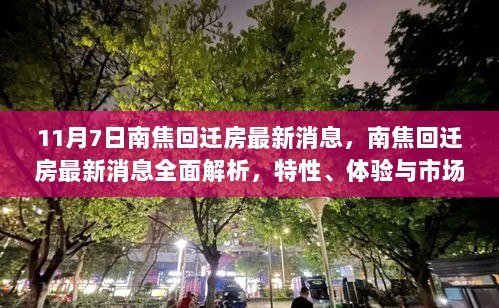 11月7日南焦回迁房最新消息，南焦回迁房最新消息全面解析，特性、体验与市场